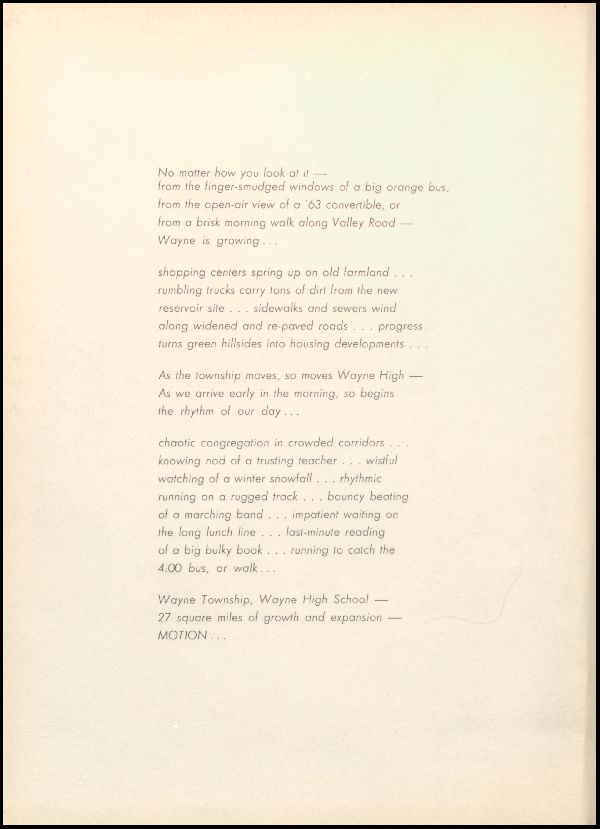 No matter how you look at it —
from the finger-smudged windows of a big orange bus,
from the open-air view of a '63 convertible, or
from a brisk morning walk along Valley Road —
Wayne is growing . . .

shopping centers spring up on old farmland . . .
rumbling trucks carry tons of dirt from the new
reservoir site . . . sidewalks and sewers wind
along widened and re-paved roads . . . progress
turns green hillsides into housing developments . . .

As the township moves, so moves Wayne High —
As we arrive early in the morning, so begins
the rhythm of our day . . .

chaotic congregation in crowded corridors . . .
knowing nod of a trusting teacher . . . wistful
watching of a winter snowfall . . . rhythmic
running on a rugged track . . . bouncy beating
of a marching band . . . impatient waiting on
the long lunch line . . . last-minute reading
of a big bulky book . . . running to catch the
4:00 bus, or walk . . .

Wayne Township, Wayne High School —
27 square miles of growth and expansion —
MOTION . . .